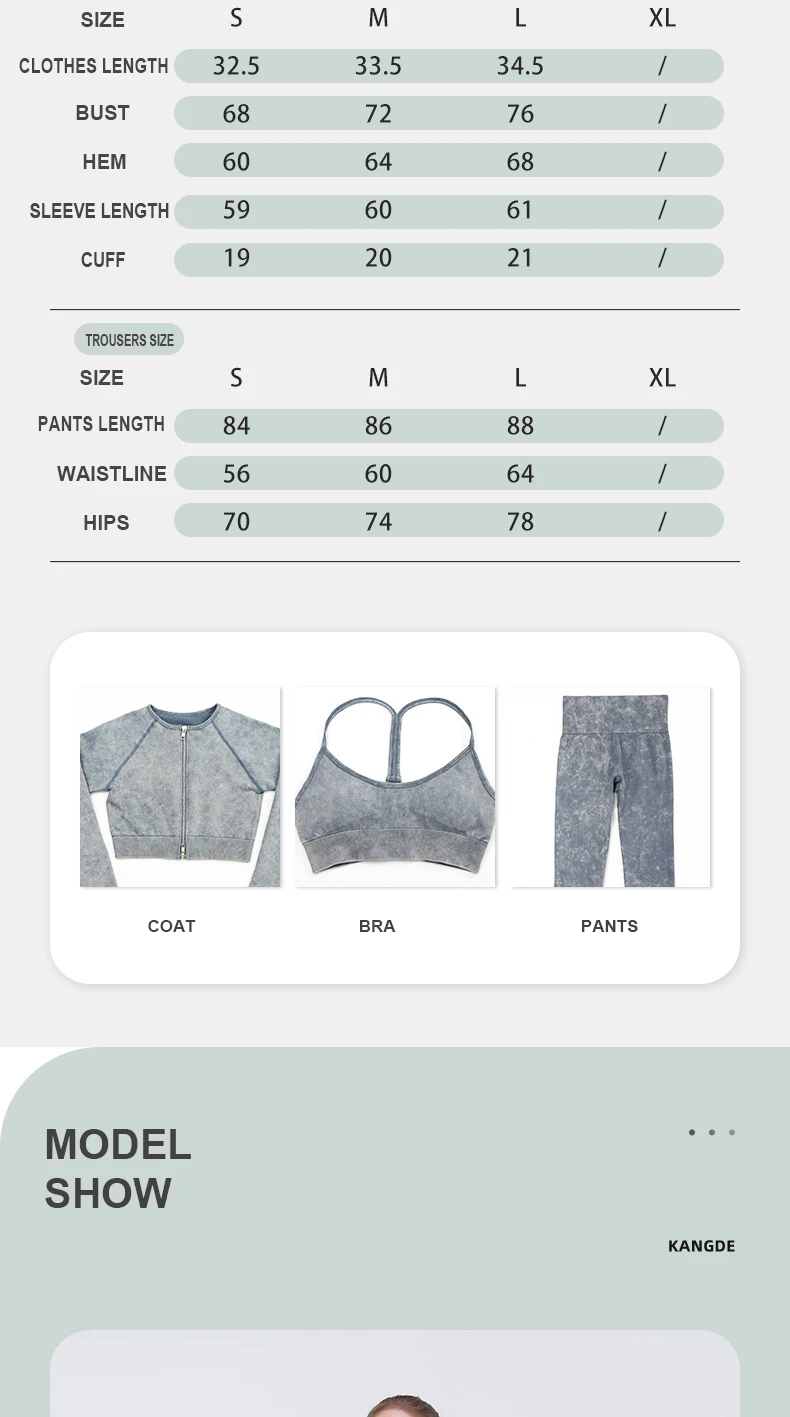 | SIZE | S | M | L | XL |
|---|---|---|---|---|
| CLOTHES LENGTH | 32.5 | 33.5 | 34.5 | / |
| BUST | 68 | 72 | 76 | / |
| HEM | 60 | 64 | 68 | / |
| SLEEVE LENGTH | 59 | 60 | 61 | / |
| CUFF | 19 | 20 | 21 | / |

TROUSERS SIZE

| SIZE | S | M | L | XL |
|---|---|---|---|---|
| PANTS LENGTH | 84 | 86 | 88 | / |
| WAISTLINE | 56 | 60 | 64 | / |
| HIPS | 70 | 74 | 78 | / |

COAT

BRA

PANTS

MODEL SHOW

KANGDE